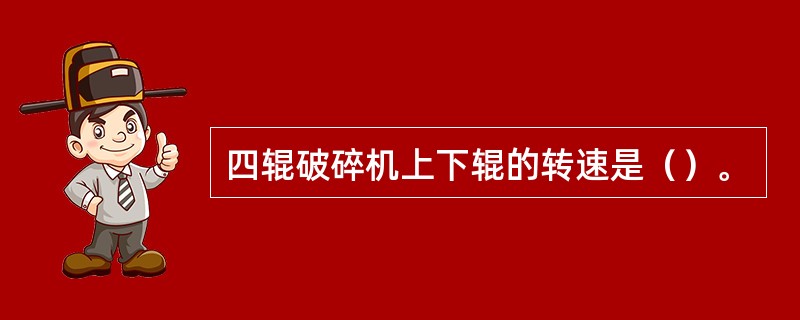 四辊破碎机上下辊的转速是（）。